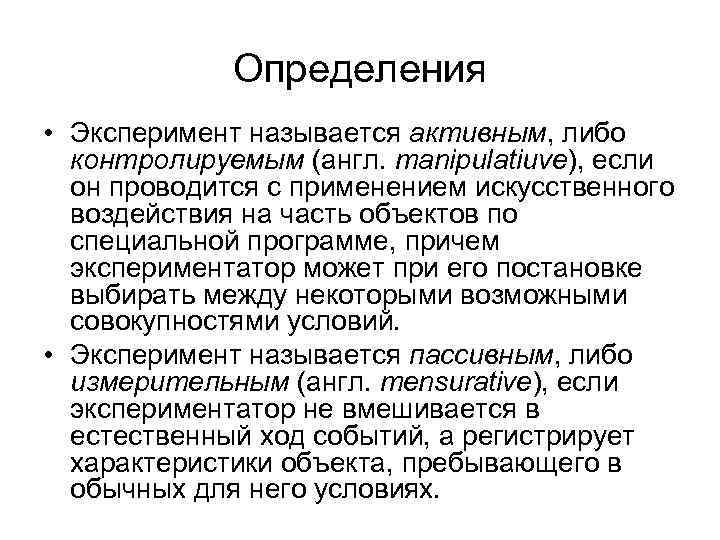 Определения

• Эксперимент называется активным, либо контролируемым (англ. manipulatiuve), если он проводится с применением искусственного воздействия на часть объектов по специальной программе, причем экспериментатор может при его постановке выбирать между некоторыми возможными совокупностями условий.

• Эксперимент называется пассивным, либо измерительным (англ. mensurative), если экспериментатор не вмешивается в естественный ход событий, а регистрирует характеристики объекта, пребывающего в обычных для него условиях.